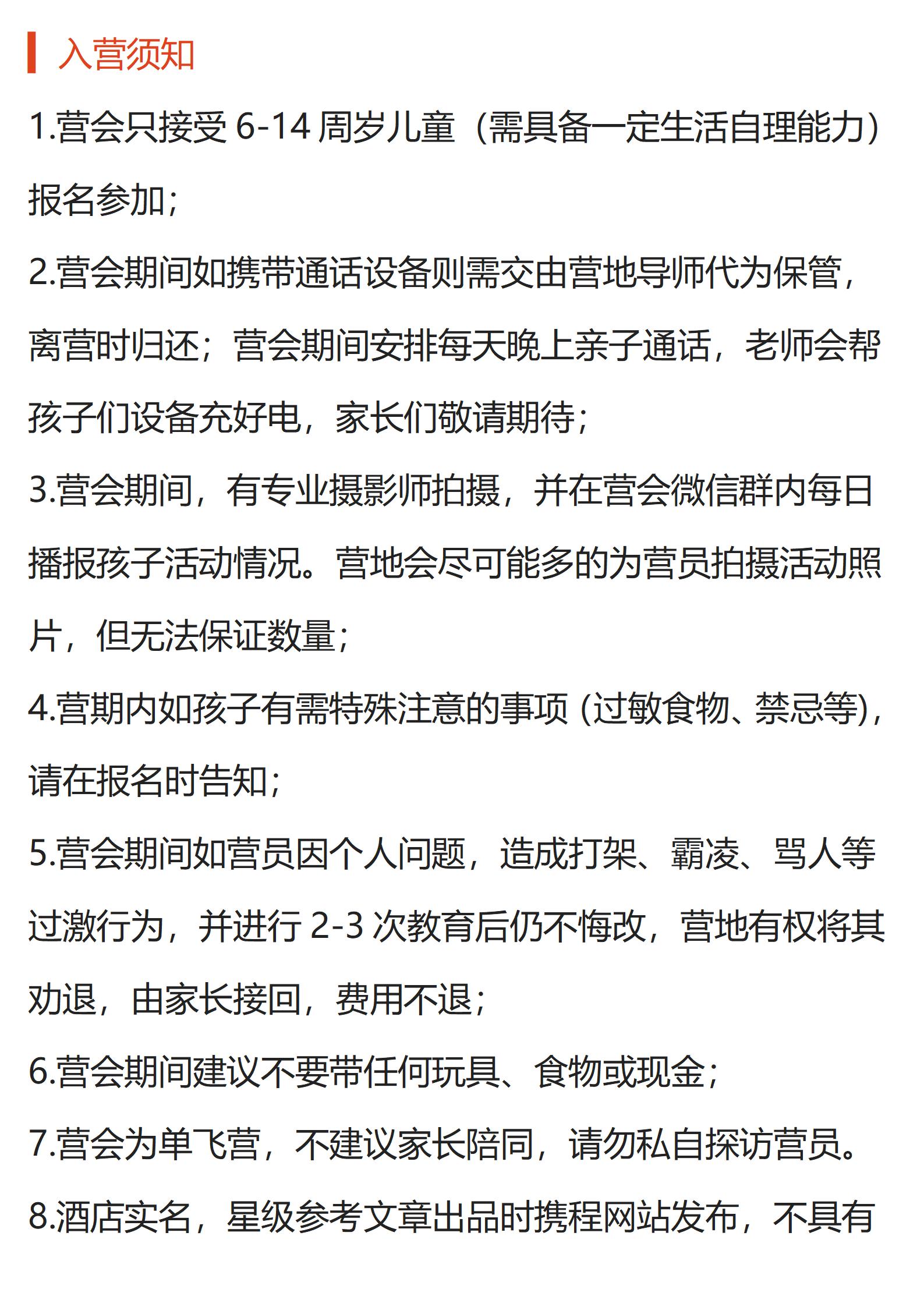 入营须知

1.营会只接受 6-14 周岁儿童（需具备一定生活自理能力）报名参加；

2.营会期间如携带通话设备则需交由营地导师代为保管，离营时归还；营会期间安排每天晚上亲子通话，老师会帮孩子们设备充好电，家长们敬请期待；

3.营会期间，有专业摄影师拍摄，并在营会微信群内每日播报孩子活动情况。营地会尽可能多的为营员拍摄活动照片，但无法保证数量；

4.营期内如孩子有需特殊注意的事项 (过敏食物、禁忌等)，请在报名时告知；

5.营会期间如营员因个人问题，造成打架、霸凌、骂人等过激行为，并进行 2-3 次教育后仍不悔改，营地有权将其劝退，由家长接回，费用不退；

6.营会期间建议不要带任何玩具、食物或现金；

7.营会为单飞营，不建议家长陪同，请勿私自探访营员。

8.酒店实名，星级参考文章出品时携程网站发布，不具有